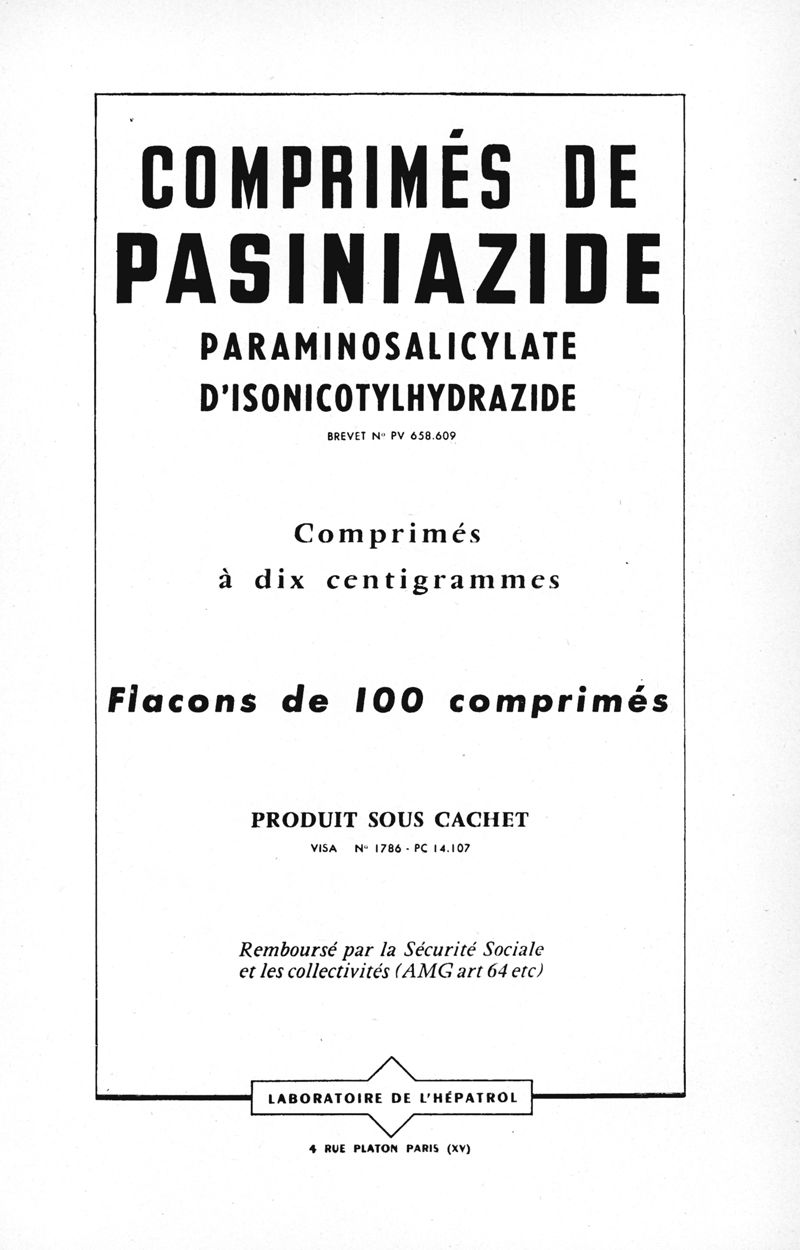 COMPRIMÉS DE
PASINIAZIDE

PARAMINOSALICYLATE
D'ISONICOTYLHYDRAZIDE

BREVET N° PV 658.609

Comprimés
à dix centigrammes

Flacons de 100 comprimés

PRODUIT SOUS CACHET

VISA N° 1786 - PC 14.107

Remboursé par la Sécurité Sociale et les collectivités (AMG art 64 etc)

LABORATOIRE DE L'HÉPATROL

4 RUE PLATON PARIS (XV)